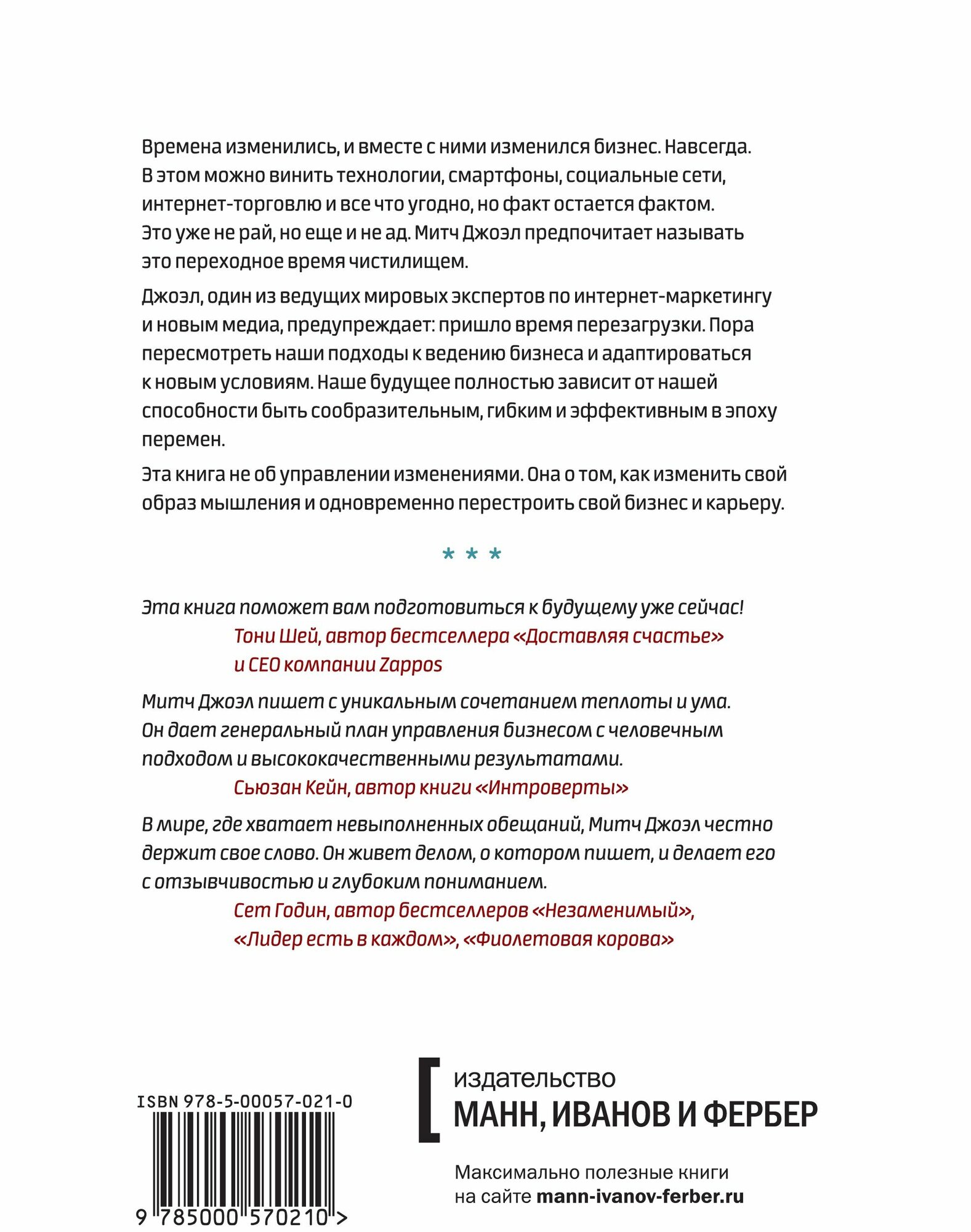 Времена изменились, и вместе с ними изменился бизнес. Навсегда. В этом можно винить технологии, смартфоны, социальные сети, интернет-торговлю и все что угодно, но факт остается фактом. Это уже не рай, но еще и не ад. Митч Джоэл предпочитает называть это переходное время чистилищем.

Джоэл, один из ведущих мировых экспертов по интернет-маркетингу и новым медиа, предупреждает: пришло время перезагрузки. Пора пересмотреть наши подходы к ведению бизнеса и адаптироваться к новым условиям. Наше будущее полностью зависит от нашей способности быть сообразительным, гибким и эффективным в эпоху перемен.

Эта книга не об управлении изменениями. Она о том, как изменить свой образ мышления и одновременно перестроить свой бизнес и карьеру.

* * *

Эта книга поможет вам подготовиться к будущему уже сейчас!
Тони Шей, автор бестселлера «Доставляя счастье» и CEO компании Zappos

Митч Джоэл пишет с уникальным сочетанием теплоты и ума. Он дает генеральный план управления бизнесом с человечным подходом и высококачественными результатами.
Сьюзан Кейн, автор книги «Интроверты»

В мире, где хватает невыполненных обещаний, Митч Джоэл честно держит свое слово. Он живет делом, о котором пишет, и делает его с отзывчивостью и глубоким пониманием.
Сет Годин, автор бестселлеров «Незаменимый», «Лидер есть в каждом», «Фиолетовая корова»

ISBN 978-5-00057-021-0

9 785000 570210 >

издательство
МАНН, ИВАНОВ И ФЕРБЕР

Максимально полезные книги на сайте mann-ivanov-ferber.ru